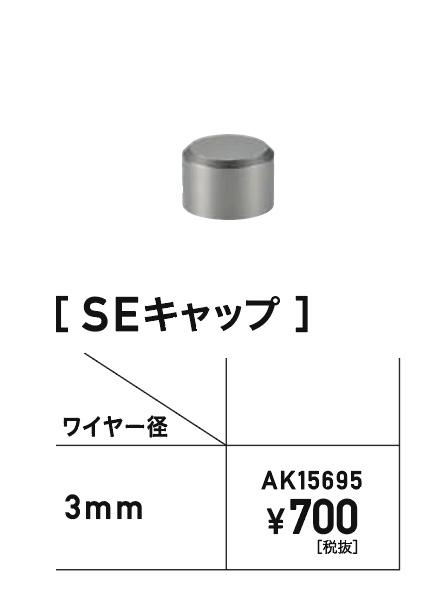 [ SEキャップ ]

| ワイヤー径 | |
|---|---|
| 3mm | AK15695 ¥700 [税抜] |